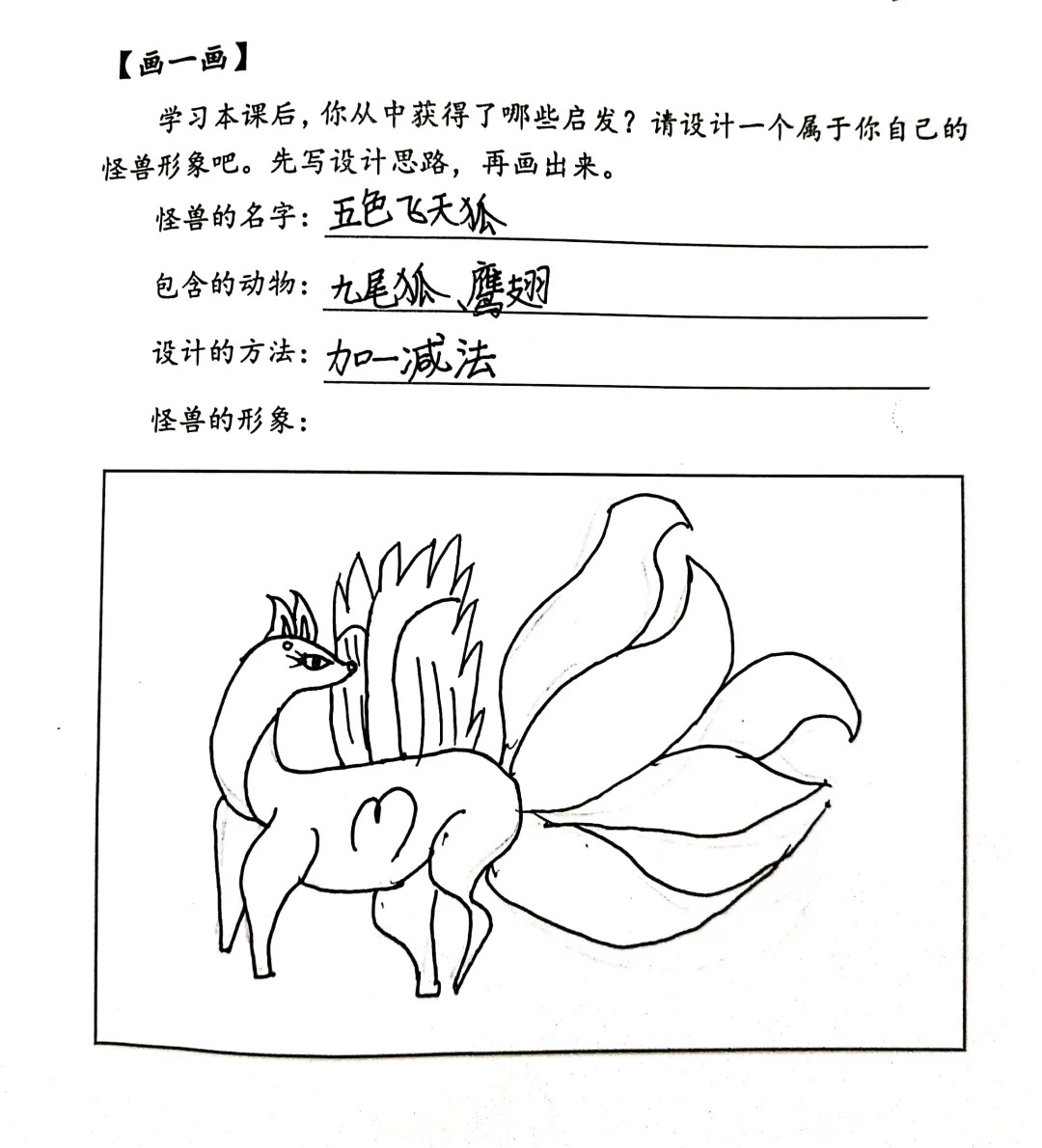 【画一画】

学习本课后，你从中获得了哪些启发？请设计一个属于你自己的怪兽形象吧。先写设计思路，再画出来。

怪兽的名字：五色飞天狐

包含的动物：九尾狐、鹰翅

设计的方法：加一减法

怪兽的形象：